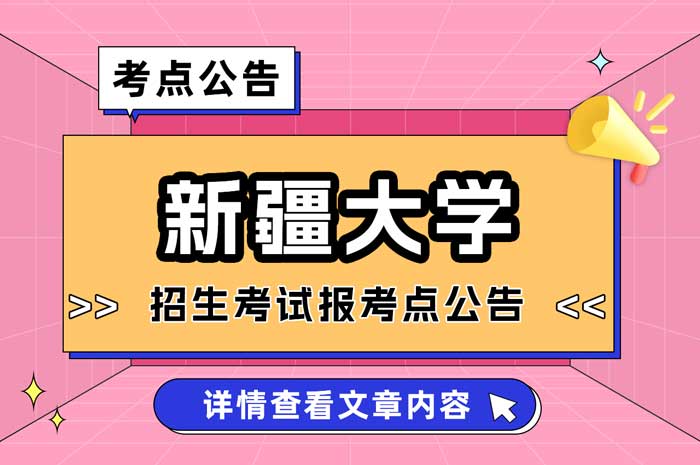 考点公告

新疆大学

>> 招生考试报考点公告 <<

详情查看文章内容